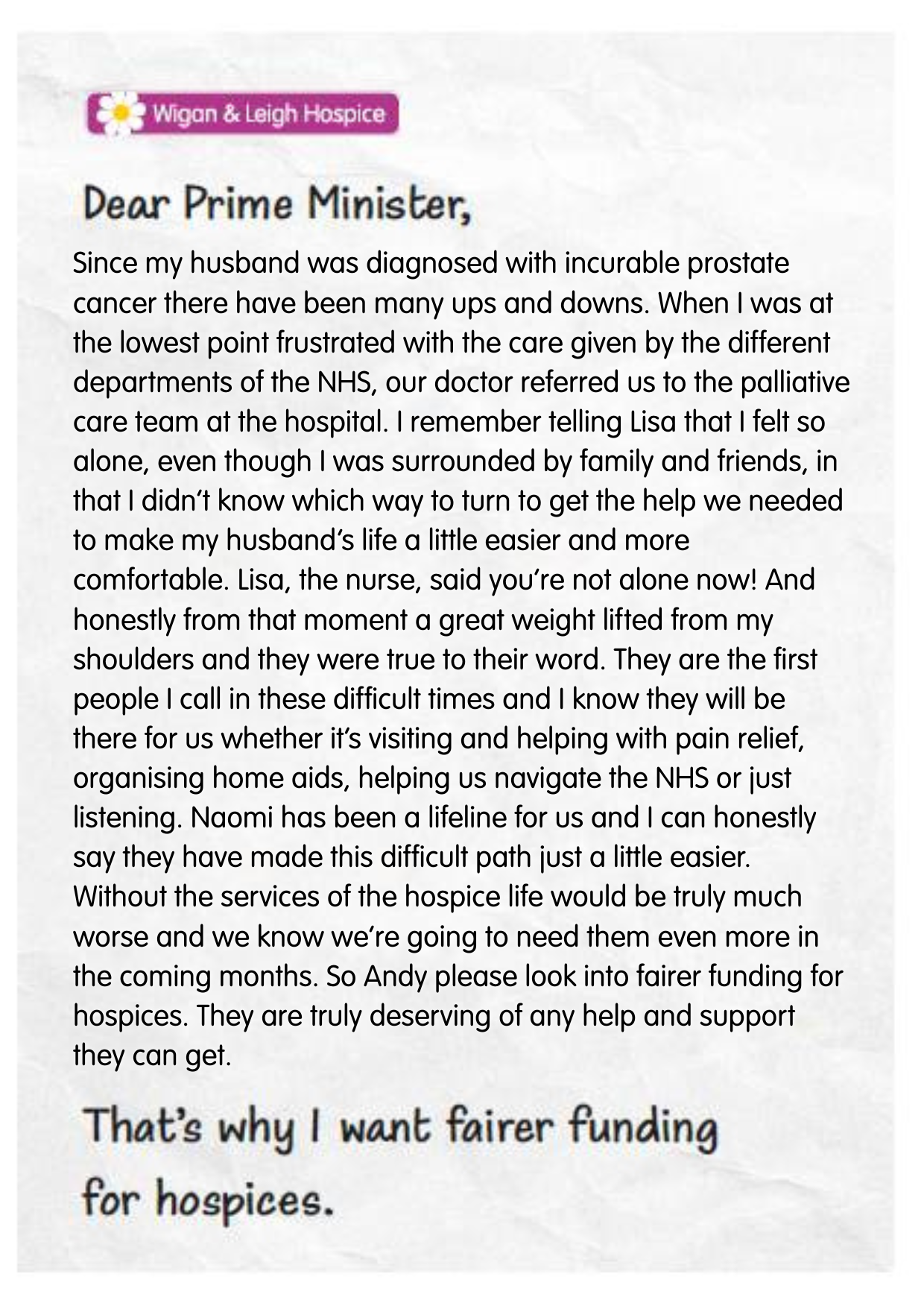 Wigan & Leigh Hospice

Dear Prime Minister,

Since my husband was diagnosed with incurable prostate cancer there have been many ups and downs. When I was at the lowest point frustrated with the care given by the different departments of the NHS, our doctor referred us to the palliative care team at the hospital. I remember telling Lisa that I felt so alone, even though I was surrounded by family and friends, in that I didn't know which way to turn to get the help we needed to make my husband's life a little easier and more comfortable. Lisa, the nurse, said you're not alone now! And honestly from that moment a great weight lifted from my shoulders and they were true to their word. They are the first people I call in these difficult times and I know they will be there for us whether it's visiting and helping with pain relief, organising home aids, helping us navigate the NHS or just listening. Naomi has been a lifeline for us and I can honestly say they have made this difficult path just a little easier. Without the services of the hospice life would be truly much worse and we know we're going to need them even more in the coming months. So Andy please look into fairer funding for hospices. They are truly deserving of any help and support they can get.

That's why I want fairer funding for hospices.